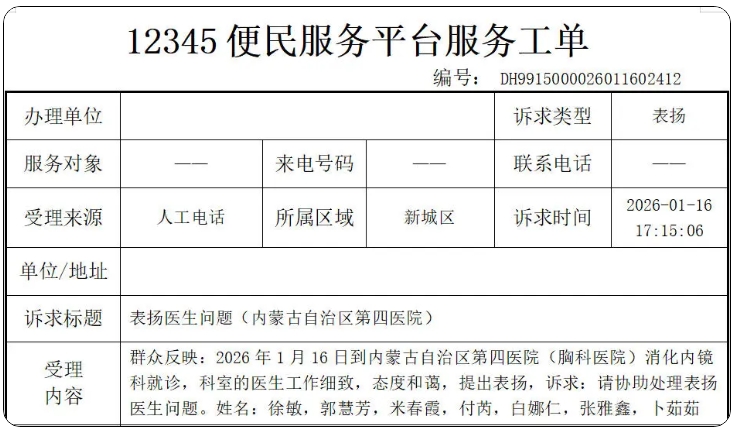 12345 便民服务平台服务工单

编号： DH9915000026011602412

| 办理单位 | | | | 诉求类型 | 表扬 |
|---|---|---|---|---|---|
| 服务对象 | —— | 来电号码 | —— | 联系电话 | —— |
| 受理来源 | 人工电话 | 所属区域 | 新城区 | 诉求时间 | 2026-01-16 17:15:06 |
| 单位/地址 | | | | | |
| 诉求标题 | 表扬医生问题（内蒙古自治区第四医院） | | | | |
| 受理内容 | 群众反映：2026 年 1 月 16 日到内蒙古自治区第四医院（胸科医院）消化内镜科就诊，科室的医生工作细致，态度和蔼，提出表扬，诉求：请协助处理表扬医生问题。姓名：徐敏，郭慧芳，米春霞，付芮，白娜仁，张雅鑫，卜茹茹 | | | | |